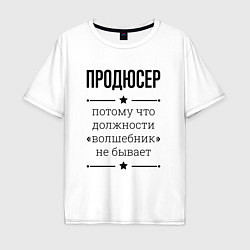 ПРОДЮСЕР

потому что должности «волшебник» не бывает